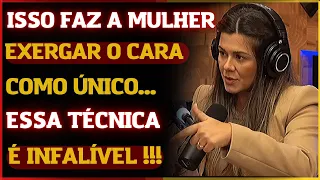 ISSO FAZ A MULHER
EXERGAR O CARA
COMO ÚNICO...
ESSA TÉCNICA
É INFALÍVEL !!!